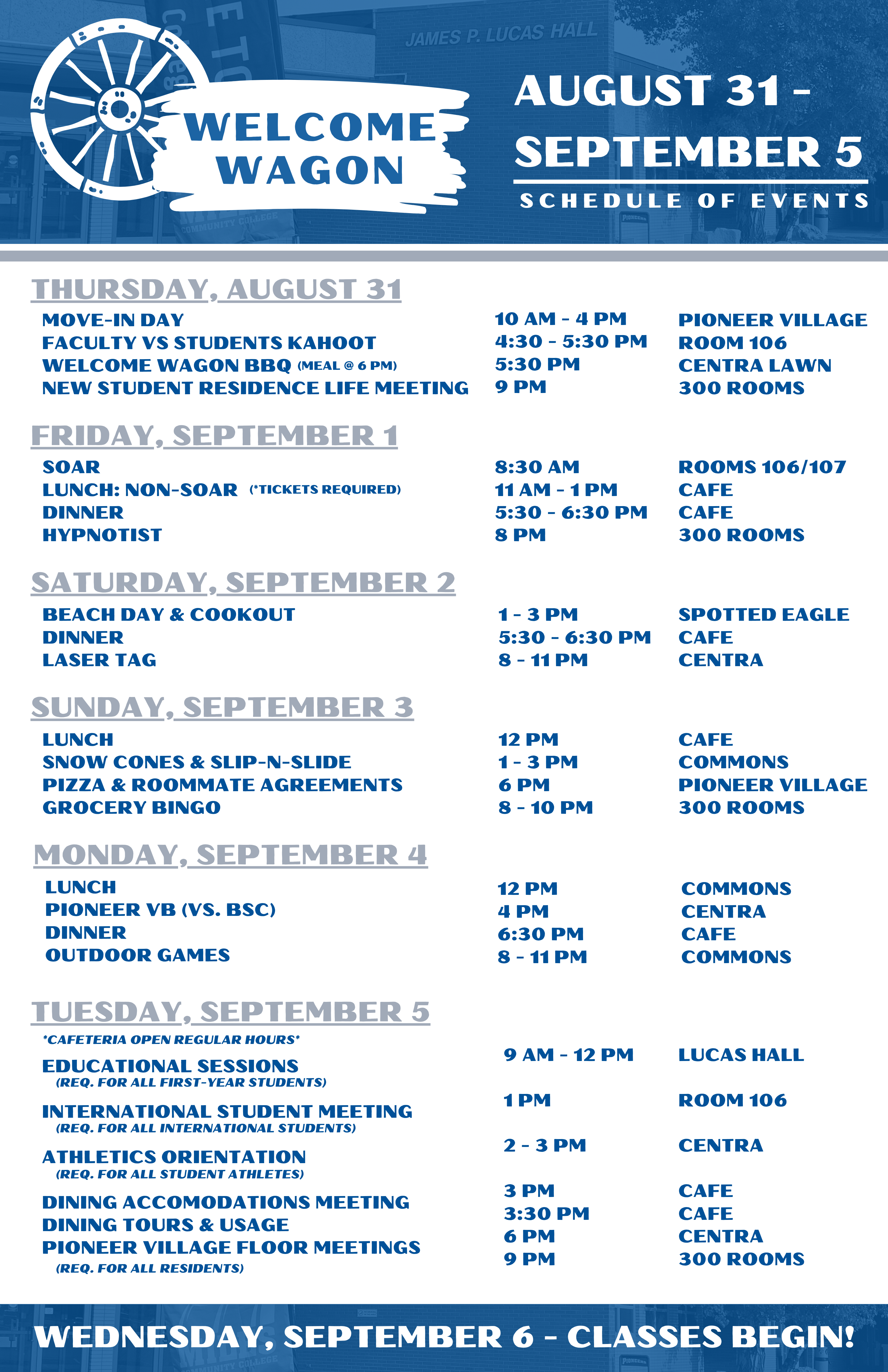 JAMES P. LUCAS HALL

WELCOME WAGON

AUGUST 31 - SEPTEMBER 5

SCHEDULE OF EVENTS

THURSDAY, AUGUST 31

| | | |
|---|---|---|
| MOVE-IN DAY | 10 AM - 4 PM | PIONEER VILLAGE |
| FACULTY VS STUDENTS KAHOOT | 4:30 - 5:30 PM | ROOM 106 |
| WELCOME WAGON BBQ (MEAL @ 6 PM) | 5:30 PM | CENTRA LAWN |
| NEW STUDENT RESIDENCE LIFE MEETING | 9 PM | 300 ROOMS |

FRIDAY, SEPTEMBER 1

| | | |
|---|---|---|
| SOAR | 8:30 AM | ROOMS 106/107 |
| LUNCH: NON-SOAR (*TICKETS REQUIRED) | 11 AM - 1 PM | CAFE |
| DINNER | 5:30 - 6:30 PM | CAFE |
| HYPNOTIST | 8 PM | 300 ROOMS |

SATURDAY, SEPTEMBER 2

| | | |
|---|---|---|
| BEACH DAY & COOKOUT | 1 - 3 PM | SPOTTED EAGLE |
| DINNER | 5:30 - 6:30 PM | CAFE |
| LASER TAG | 8 - 11 PM | CENTRA |

SUNDAY, SEPTEMBER 3

| | | |
|---|---|---|
| LUNCH | 12 PM | CAFE |
| SNOW CONES & SLIP-N-SLIDE | 1 - 3 PM | COMMONS |
| PIZZA & ROOMMATE AGREEMENTS | 6 PM | PIONEER VILLAGE |
| GROCERY BINGO | 8 - 10 PM | 300 ROOMS |

MONDAY, SEPTEMBER 4

| | | |
|---|---|---|
| LUNCH | 12 PM | COMMONS |
| PIONEER VB (VS. BSC) | 4 PM | CENTRA |
| DINNER | 6:30 PM | CAFE |
| OUTDOOR GAMES | 8 - 11 PM | COMMONS |

TUESDAY, SEPTEMBER 5

*CAFETERIA OPEN REGULAR HOURS*

| | | |
|---|---|---|
| EDUCATIONAL SESSIONS (REQ. FOR ALL FIRST-YEAR STUDENTS) | 9 AM - 12 PM | LUCAS HALL |
| INTERNATIONAL STUDENT MEETING (REQ. FOR ALL INTERNATIONAL STUDENTS) | 1 PM | ROOM 106 |
| ATHLETICS ORIENTATION (REQ. FOR ALL STUDENT ATHLETES) | 2 - 3 PM | CENTRA |
| DINING ACCOMODATIONS MEETING | 3 PM | CAFE |
| DINING TOURS & USAGE | 3:30 PM | CAFE |
| PIONEER VILLAGE FLOOR MEETINGS (REQ. FOR ALL RESIDENTS) | 6 PM | CENTRA |
| | 9 PM | 300 ROOMS |

WEDNESDAY, SEPTEMBER 6 - CLASSES BEGIN!